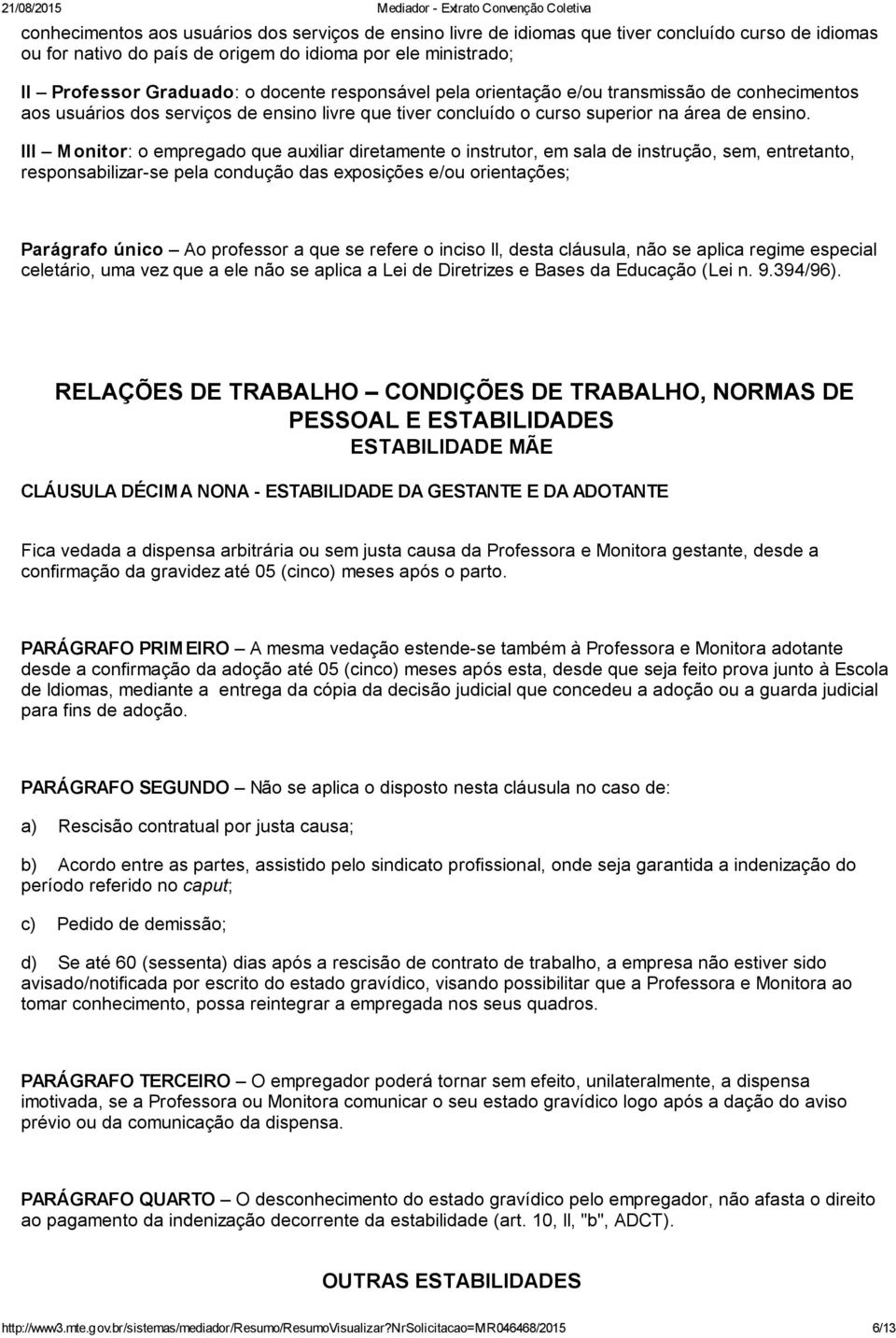 21/08/2015 Mediador - Extrato Convenção Coletiva

conhecimentos aos usuários dos serviços de ensino livre de idiomas que tiver concluído curso de idiomas ou for nativo do país de origem do idioma por ele ministrado;

II – Professor Graduado: o docente responsável pela orientação e/ou transmissão de conhecimentos aos usuários dos serviços de ensino livre que tiver concluído o curso superior na área de ensino.

III – Monitor: o empregado que auxiliar diretamente o instrutor, em sala de instrução, sem, entretanto, responsabilizar-se pela condução das exposições e/ou orientações;

Parágrafo único – Ao professor a que se refere o inciso II, desta cláusula, não se aplica regime especial celetário, uma vez que a ele não se aplica a Lei de Diretrizes e Bases da Educação (Lei n. 9.394/96).

RELAÇÕES DE TRABALHO – CONDIÇÕES DE TRABALHO, NORMAS DE PESSOAL E ESTABILIDADES
ESTABILIDADE MÃE

CLÁUSULA DÉCIMA NONA - ESTABILIDADE DA GESTANTE E DA ADOTANTE

Fica vedada a dispensa arbitrária ou sem justa causa da Professora e Monitora gestante, desde a confirmação da gravidez até 05 (cinco) meses após o parto.

PARÁGRAFO PRIMEIRO – A mesma vedação estende-se também à Professora e Monitora adotante desde a confirmação da adoção até 05 (cinco) meses após esta, desde que seja feito prova junto à Escola de Idiomas, mediante a entrega da cópia da decisão judicial que concedeu a adoção ou a guarda judicial para fins de adoção.

PARÁGRAFO SEGUNDO – Não se aplica o disposto nesta cláusula no caso de:

a) Rescisão contratual por justa causa;

b) Acordo entre as partes, assistido pelo sindicato profissional, onde seja garantida a indenização do período referido no caput;

c) Pedido de demissão;

d) Se até 60 (sessenta) dias após a rescisão de contrato de trabalho, a empresa não estiver sido avisado/notificada por escrito do estado gravídico, visando possibilitar que a Professora e Monitora ao tomar conhecimento, possa reintegrar a empregada nos seus quadros.

PARÁGRAFO TERCEIRO – O empregador poderá tornar sem efeito, unilateralmente, a dispensa imotivada, se a Professora ou Monitora comunicar o seu estado gravídico logo após a dação do aviso prévio ou da comunicação da dispensa.

PARÁGRAFO QUARTO – O desconhecimento do estado gravídico pelo empregador, não afasta o direito ao pagamento da indenização decorrente da estabilidade (art. 10, II, "b", ADCT).

OUTRAS ESTABILIDADES

http://www3.mte.gov.br/sistemas/mediador/Resumo/ResumoVisualizar?NrSolicitacao=MR046468/2015 6/13